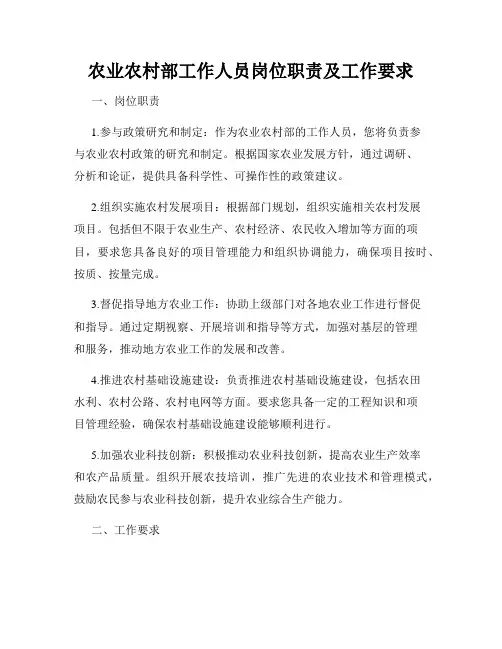 农业农村部工作人员岗位职责及工作要求

一、岗位职责

1.参与政策研究和制定：作为农业农村部的工作人员，您将负责参与农业农村政策的研究和制定。根据国家农业发展方针，通过调研、分析和论证，提供具备科学性、可操作性的政策建议。

2.组织实施农村发展项目：根据部门规划，组织实施相关农村发展项目。包括但不限于农业生产、农村经济、农民收入增加等方面的项目，要求您具备良好的项目管理能力和组织协调能力，确保项目按时、按质、按量完成。

3.督促指导地方农业工作：协助上级部门对各地农业工作进行督促和指导。通过定期视察、开展培训和指导等方式，加强对基层的管理和服务，推动地方农业工作的发展和改善。

4.推进农村基础设施建设：负责推进农村基础设施建设，包括农田水利、农村公路、农村电网等方面。要求您具备一定的工程知识和项目管理经验，确保农村基础设施建设能够顺利进行。

5.加强农业科技创新：积极推动农业科技创新，提高农业生产效率和农产品质量。组织开展农技培训，推广先进的农业技术和管理模式，鼓励农民参与农业科技创新，提升农业综合生产能力。

二、工作要求